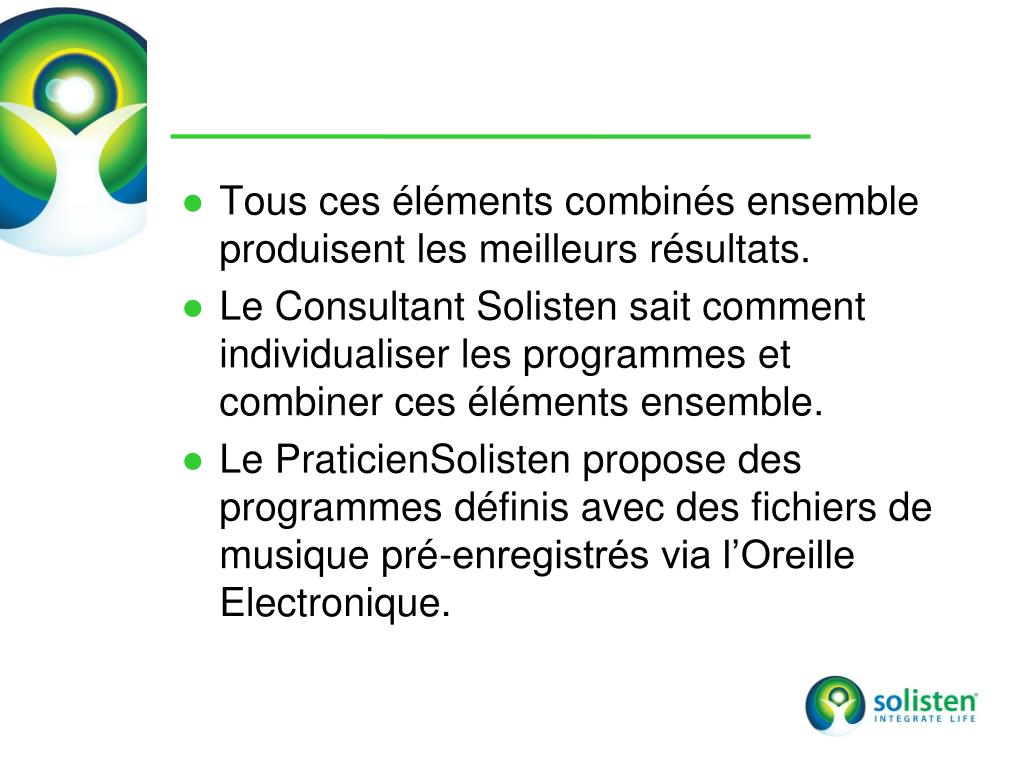 • Tous ces éléments combinés ensemble produisent les meilleurs résultats.
• Le Consultant Solisten sait comment individualiser les programmes et combiner ces éléments ensemble.
• Le PraticienSolisten propose des programmes définis avec des fichiers de musique pré-enregistrés via l'Oreille Electronique.

solisten®
INTEGRATE LIFE